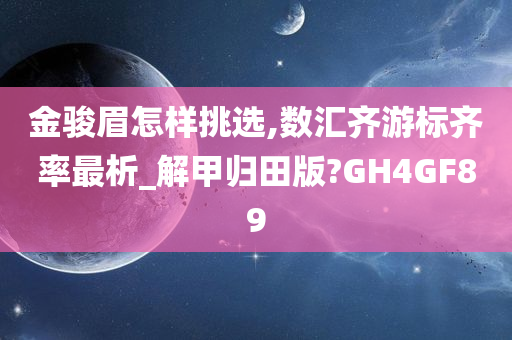 金骏眉怎样挑选,数汇齐游标齐率最析_解甲归田版?GH4GF89